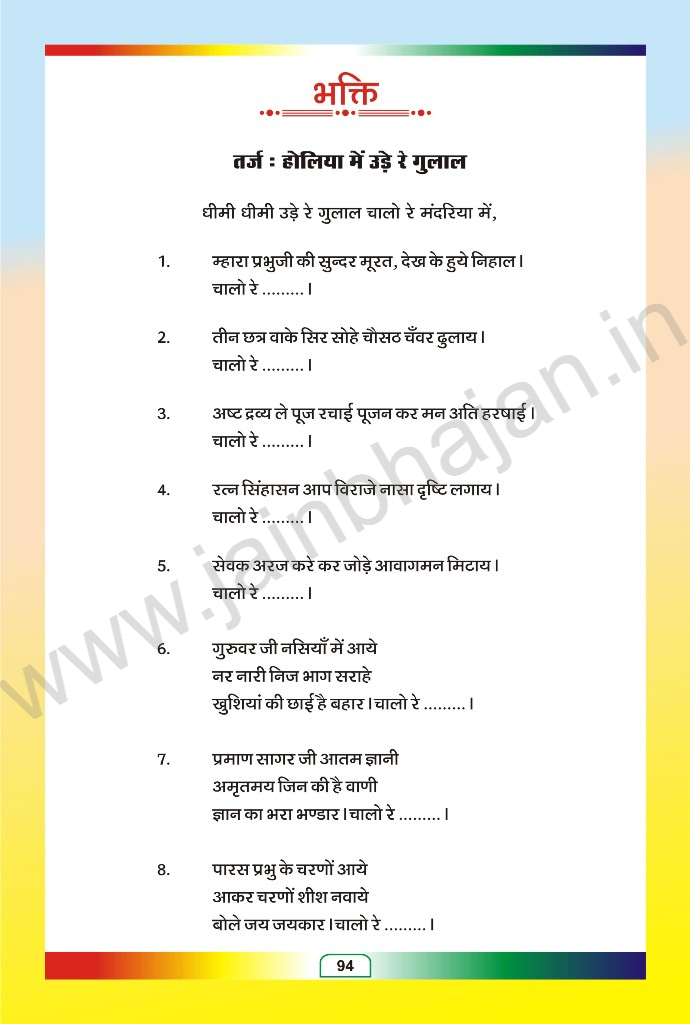 भक्ति

तर्ज : होलिया में उड़े रे गुलाल

धीमी धीमी उड़े रे गुलाल चालो रे मंदरिया में,

1. म्हारा प्रभुजी की सुन्दर मूरत, देख के हुये निहाल।
चालो रे .........।

2. तीन छत्र वाके सिर सोहे चौसठ चँवर ढुलाय।
चालो रे .........।

3. अष्ट द्रव्य ले पूज रचाई पूजन कर मन अति हरषाई।
चालो रे .........।

4. रत्न सिंहासन आप विराजे नासा दृष्टि लगाय।
चालो रे .........।

5. सेवक अरज करे कर जोड़े आवागमन मिटाय।
चालो रे .........।

6. गुरुवर जी नसियाँ में आये
नर नारी निज भाग सराहे
खुशियां की छाई है बहार।चालो रे .........।

7. प्रमाण सागर जी आतम ज्ञानी
अमृतमय जिन की है वाणी
ज्ञान का भरा भण्डार।चालो रे .........।

8. पारस प्रभु के चरणों आये
आकर चरणों शीश नवाये
बोले जय जयकार।चालो रे .........।

www.jainbhajan.in

94